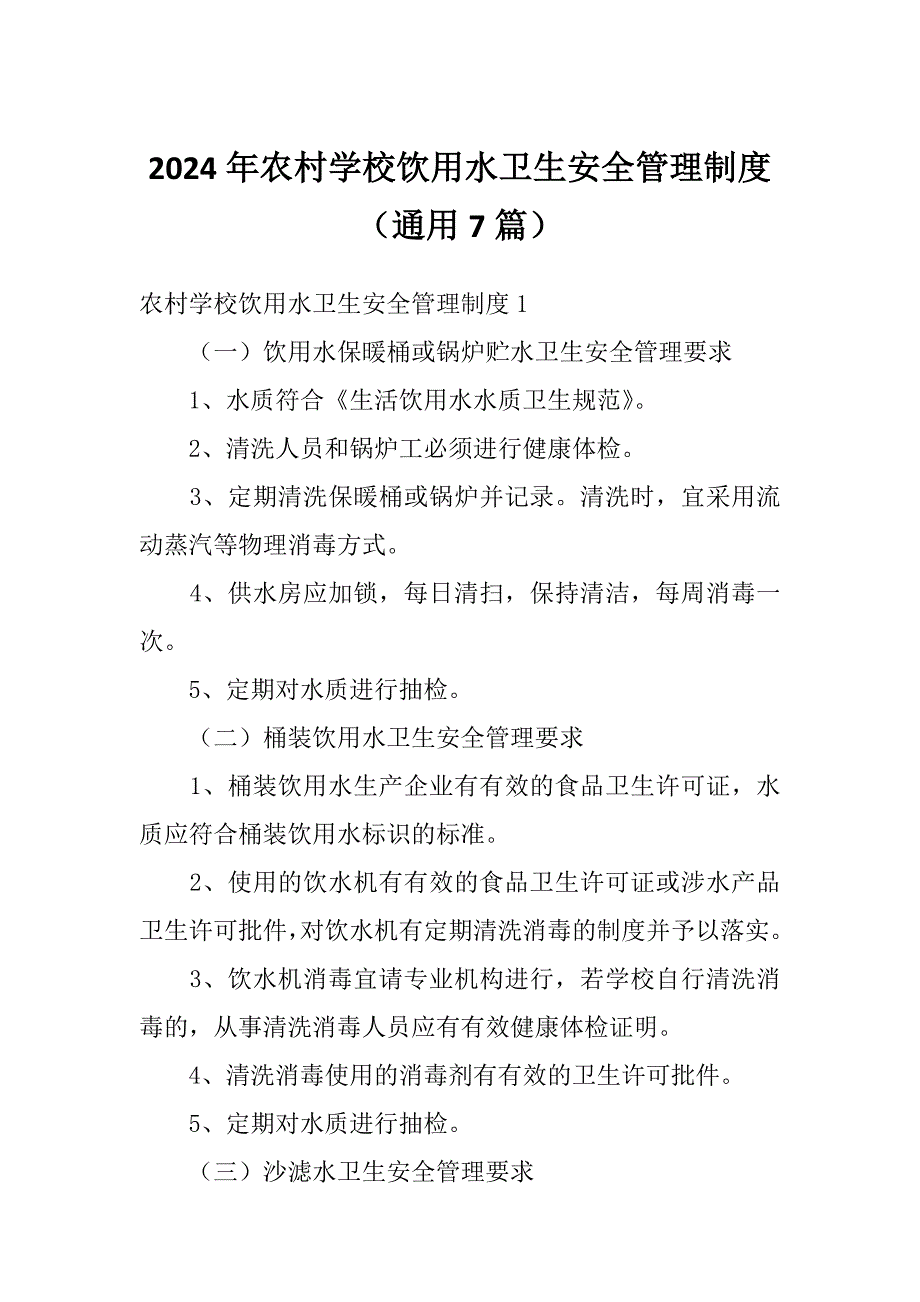 2024年农村学校饮用水卫生安全管理制度（通用7篇）

农村学校饮用水卫生安全管理制度1

（一）饮用水保暖桶或锅炉贮水卫生安全管理要求

1、水质符合《生活饮用水水质卫生规范》。

2、清洗人员和锅炉工必须进行健康体检。

3、定期清洗保暖桶或锅炉并记录。清洗时，宜采用流动蒸汽等物理消毒方式。

4、供水房应加锁，每日清扫，保持清洁，每周消毒一次。

5、定期对水质进行抽检。

（二）桶装饮用水卫生安全管理要求

1、桶装饮用水生产企业有有效的食品卫生许可证，水质应符合桶装饮用水标识的标准。

2、使用的饮水机有有效的食品卫生许可证或涉水产品卫生许可批件，对饮水机有定期清洗消毒的制度并予以落实。

3、饮水机消毒宜请专业机构进行，若学校自行清洗消毒的，从事清洗消毒人员应有有效健康体检证明。

4、清洗消毒使用的消毒剂有有效的卫生许可批件。

5、定期对水质进行抽检。

（三）沙滤水卫生安全管理要求